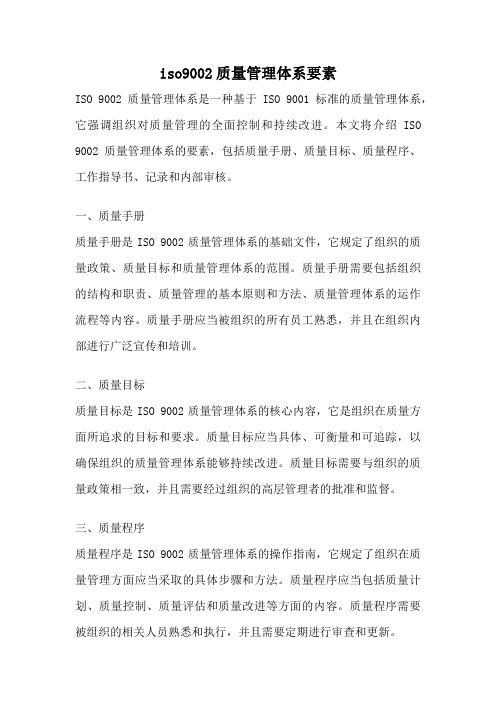 iso9002 质量管理体系要素

ISO 9002 质量管理体系是一种基于 ISO 9001 标准的质量管理体系，它强调组织对质量管理的全面控制和持续改进。本文将介绍 ISO 9002 质量管理体系的要素，包括质量手册、质量目标、质量程序、工作指导书、记录和内部审核。

一、质量手册

质量手册是 ISO 9002 质量管理体系的基础文件，它规定了组织的质量政策、质量目标和质量管理体系的范围。质量手册需要包括组织的结构和职责、质量管理的基本原则和方法、质量管理体系的运作流程等内容。质量手册应当被组织的所有员工熟悉，并且在组织内部进行广泛宣传和培训。

二、质量目标

质量目标是 ISO 9002 质量管理体系的核心内容，它是组织在质量方面所追求的目标和要求。质量目标应当具体、可衡量和可追踪，以确保组织的质量管理体系能够持续改进。质量目标需要与组织的质量政策相一致，并且需要经过组织的高层管理者的批准和监督。

三、质量程序

质量程序是 ISO 9002 质量管理体系的操作指南，它规定了组织在质量管理方面应当采取的具体步骤和方法。质量程序应当包括质量计划、质量控制、质量评估和质量改进等方面的内容。质量程序需要被组织的相关人员熟悉和执行，并且需要定期进行审查和更新。